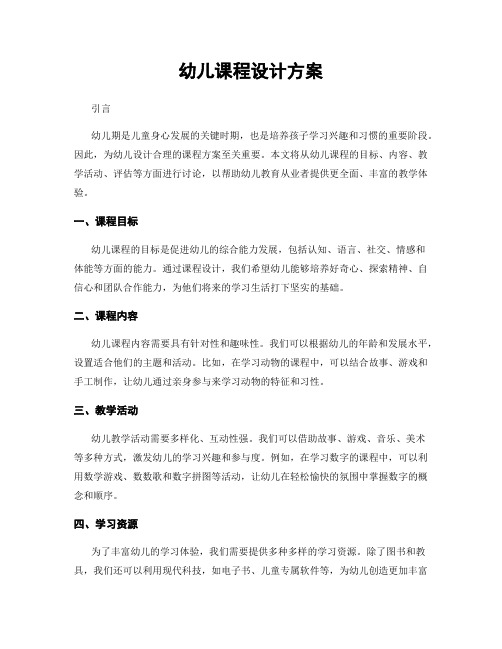 幼儿课程设计方案

引言

幼儿期是儿童身心发展的关键时期，也是培养孩子学习兴趣和习惯的重要阶段。因此，为幼儿设计合理的课程方案至关重要。本文将从幼儿课程的目标、内容、教学活动、评估等方面进行讨论，以帮助幼儿教育从业者提供更全面、丰富的教学体验。

一、课程目标

幼儿课程的目标是促进幼儿的综合能力发展，包括认知、语言、社交、情感和体能等方面的能力。通过课程设计，我们希望幼儿能够培养好奇心、探索精神、自信心和团队合作能力，为他们将来的学习生活打下坚实的基础。

二、课程内容

幼儿课程内容需要具有针对性和趣味性。我们可以根据幼儿的年龄和发展水平，设置适合他们的主题和活动。比如，在学习动物的课程中，可以结合故事、游戏和手工制作，让幼儿通过亲身参与来学习动物的特征和习性。

三、教学活动

幼儿教学活动需要多样化、互动性强。我们可以借助故事、游戏、音乐、美术等多种方式，激发幼儿的学习兴趣和参与度。例如，在学习数字的课程中，可以利用数学游戏、数数歌和数字拼图等活动，让幼儿在轻松愉快的氛围中掌握数字的概念和顺序。

四、学习资源

为了丰富幼儿的学习体验，我们需要提供多种多样的学习资源。除了图书和教具，我们还可以利用现代科技，如电子书、儿童专属软件等，为幼儿创造更加丰富